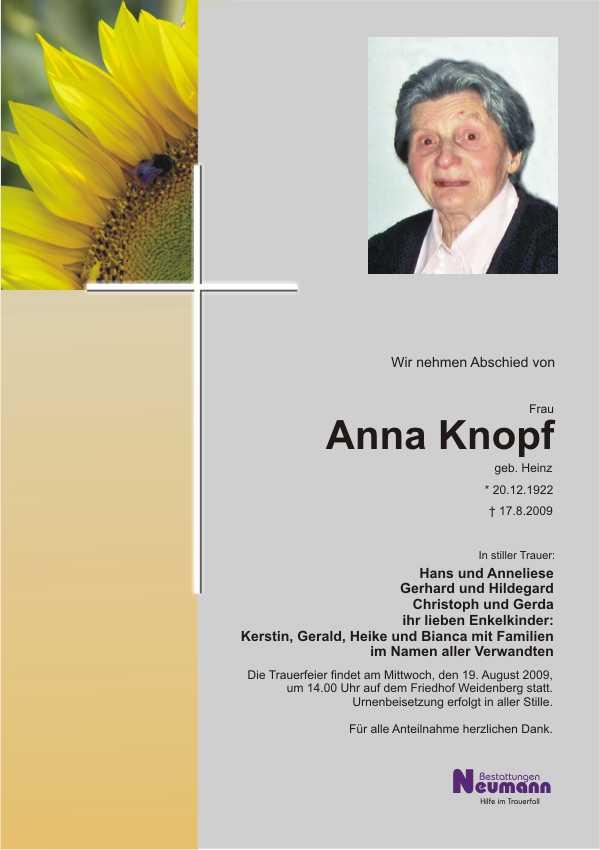 Wir nehmen Abschied von

Frau

Anna Knopf

geb. Heinz

* 20.12.1922

† 17.8.2009

In stiller Trauer:

Hans und Anneliese
Gerhard und Hildegard
Christoph und Gerda
ihr lieben Enkelkinder:
Kerstin, Gerald, Heike und Bianca mit Familien
im Namen aller Verwandten

Die Trauerfeier findet am Mittwoch, den 19. August 2009, um 14.00 Uhr auf dem Friedhof Weidenberg statt. Urnenbeisetzung erfolgt in aller Stille.

Für alle Anteilnahme herzlichen Dank.

Bestattungen
Neumann
Hilfe im Trauerfall